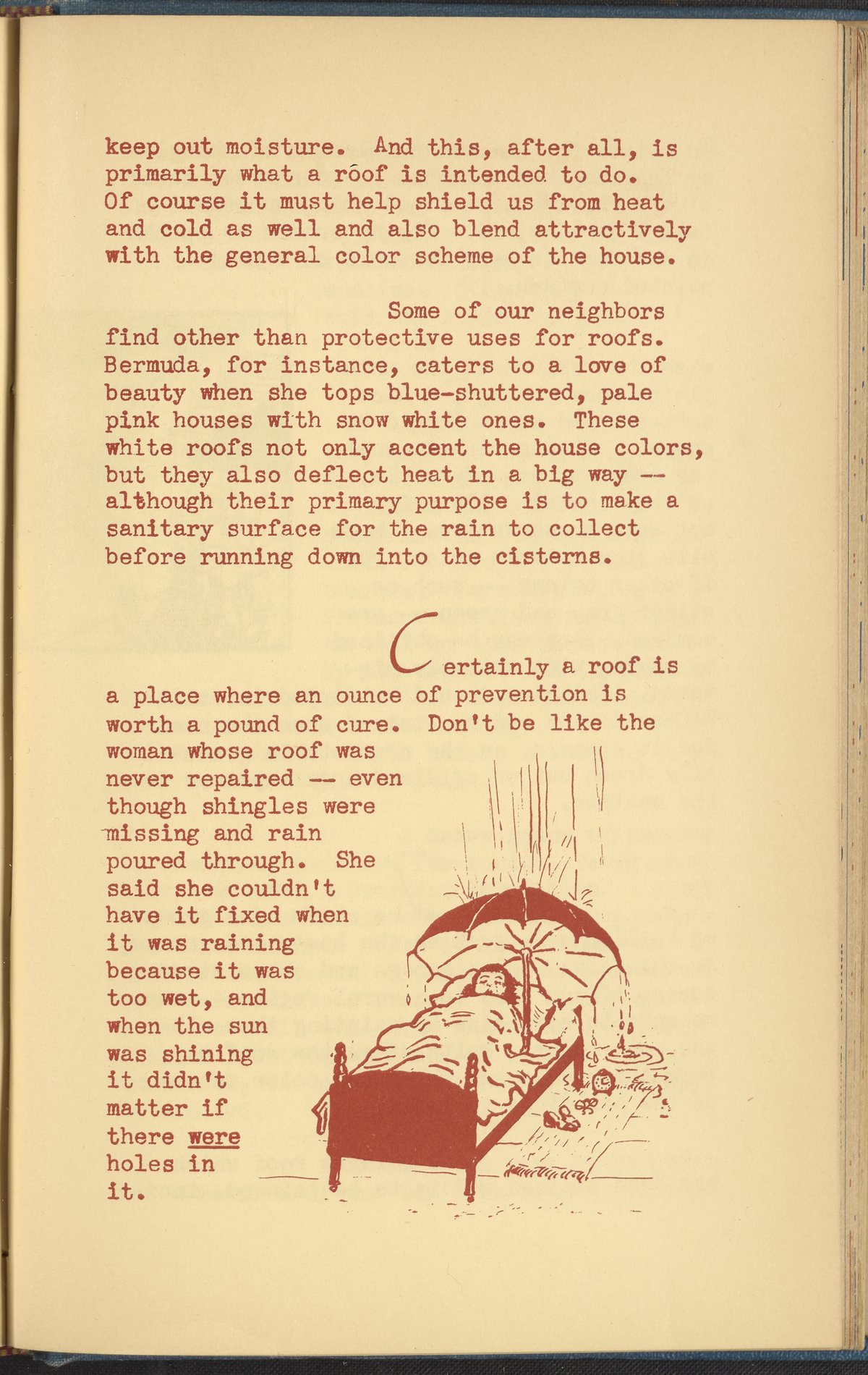 keep out moisture. And this, after all, is primarily what a roof is intended to do. Of course it must help shield us from heat and cold as well and also blend attractively with the general color scheme of the house.

Some of our neighbors find other than protective uses for roofs. Bermuda, for instance, caters to a love of beauty when she tops blue-shuttered, pale pink houses with snow white ones. These white roofs not only accent the house colors, but they also deflect heat in a big way -- although their primary purpose is to make a sanitary surface for the rain to collect before running down into the cisterns.

Certainly a roof is a place where an ounce of prevention is worth a pound of cure. Don't be like the woman whose roof was never repaired -- even though shingles were missing and rain poured through. She said she couldn't have it fixed when it was raining because it was too wet, and when the sun was shining it didn't matter if there were holes in it.